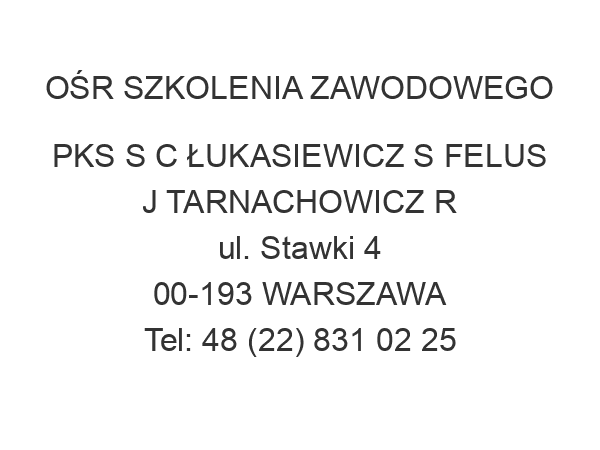 OŚR SZKOLENIA ZAWODOWEGO

PKS S C ŁUKASIEWICZ S FELUS J TARNACHOWICZ R
ul. Stawki 4
00-193 WARSZAWA
Tel: 48 (22) 831 02 25